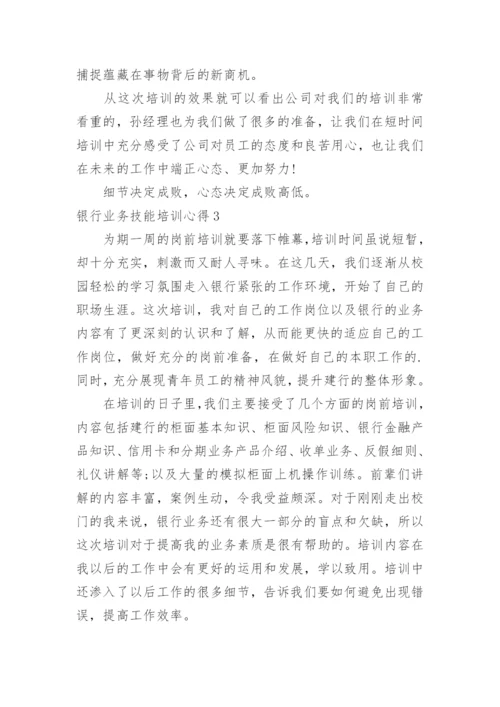 捕捉蕴藏在事物背后的新商机。

从这次培训的效果就可以看出公司对我们的培训非常看重的，孙经理也为我们做了很多的准备，让我们在短时间培训中充分感受了公司对员工的态度和良苦用心，也让我们在未来的工作中端正心态、更加努力！

细节决定成败，心态决定成败高低。

银行业务技能培训心得3

为期一周的岗前培训就要落下帷幕，培训时间虽说短暂，却十分充实，刺激而又耐人寻味。在这几天，我们逐渐从校园轻松的学习氛围走入银行紧张的工作环境，开始了自己的职场生涯。这次培训，我对自己的工作岗位以及银行的业务内容有了更深刻的认识和了解，从而能更快的适应自己的工作岗位，做好充分的岗前准备，在做好自己的本职工作的.同时，充分展现青年员工的精神风貌，提升建行的整体形象。

在培训的日子里，我们主要接受了几个方面的岗前培训，内容包括建行的柜面基本知识、柜面风险知识、银行金融产品知识、信用卡和分期业务产品介绍、收单业务、反假细则、礼仪讲解等;以及大量的模拟柜面上机操作训练。前辈们讲解的内容丰富，案例生动，令我受益颇深。对于刚刚走出校门的我来说，银行业务还有很大一部分的盲点和欠缺，所以这次培训对于提高我的业务素质是很有帮助的。培训内容在我以后的工作中会有更好的运用和发展，学以致用。培训中还渗入了以后工作的很多细节，告诉我们要如何避免出现错误，提高工作效率。